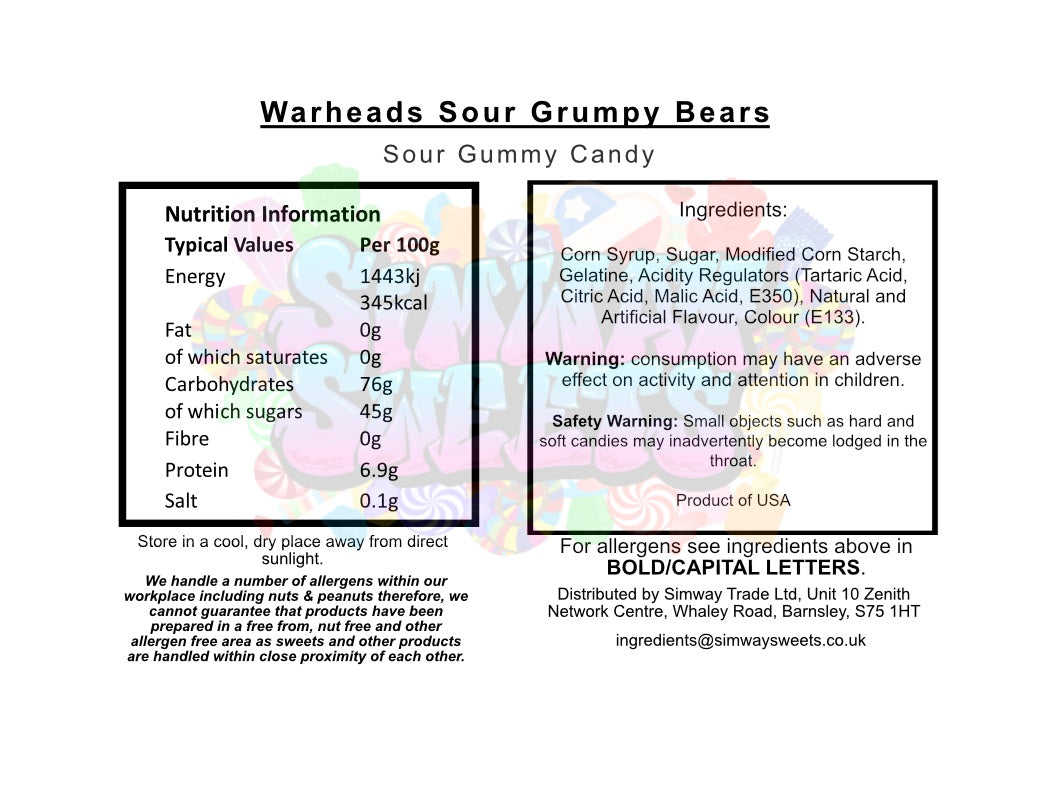 Warheads Sour Grumpy Bears

Sour Gummy Candy

Nutrition Information

| Typical Values | Per 100g |
|---|---|
| Energy | 1443kj 345kcal |
| Fat | 0g |
| of which saturates | 0g |
| Carbohydrates | 76g |
| of which sugars | 45g |
| Fibre | 0g |
| Protein | 6.9g |
| Salt | 0.1g |

Store in a cool, dry place away from direct sunlight.

We handle a number of allergens within our workplace including nuts & peanuts therefore, we cannot guarantee that products have been prepared in a free from, nut free and other allergen free area as sweets and other products are handled within close proximity of each other.

Ingredients:

Corn Syrup, Sugar, Modified Corn Starch, Gelatine, Acidity Regulators (Tartaric Acid, Citric Acid, Malic Acid, E350), Natural and Artificial Flavour, Colour (E133).

Warning: consumption may have an adverse effect on activity and attention in children.

Safety Warning: Small objects such as hard and soft candies may inadvertently become lodged in the throat.

Product of USA

For allergens see ingredients above in BOLD/CAPITAL LETTERS.

Distributed by Simway Trade Ltd, Unit 10 Zenith Network Centre, Whaley Road, Barnsley, S75 1HT

ingredients@simwaysweets.co.uk